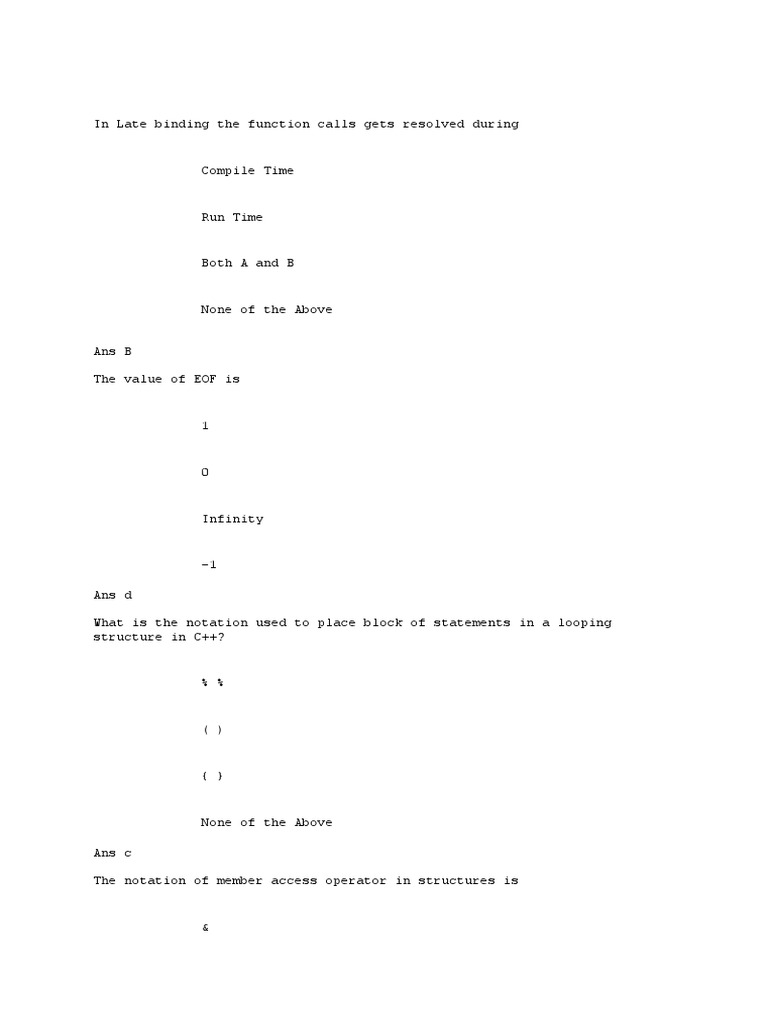 In Late binding the function calls gets resolved during

Compile Time

Run Time

Both A and B

None of the Above

Ans B

The value of EOF is

1

0

Infinity

-1

Ans d

What is the notation used to place block of statements in a looping structure in C++?

% %

( )

{ }

None of the Above

Ans c

The notation of member access operator in structures is

&